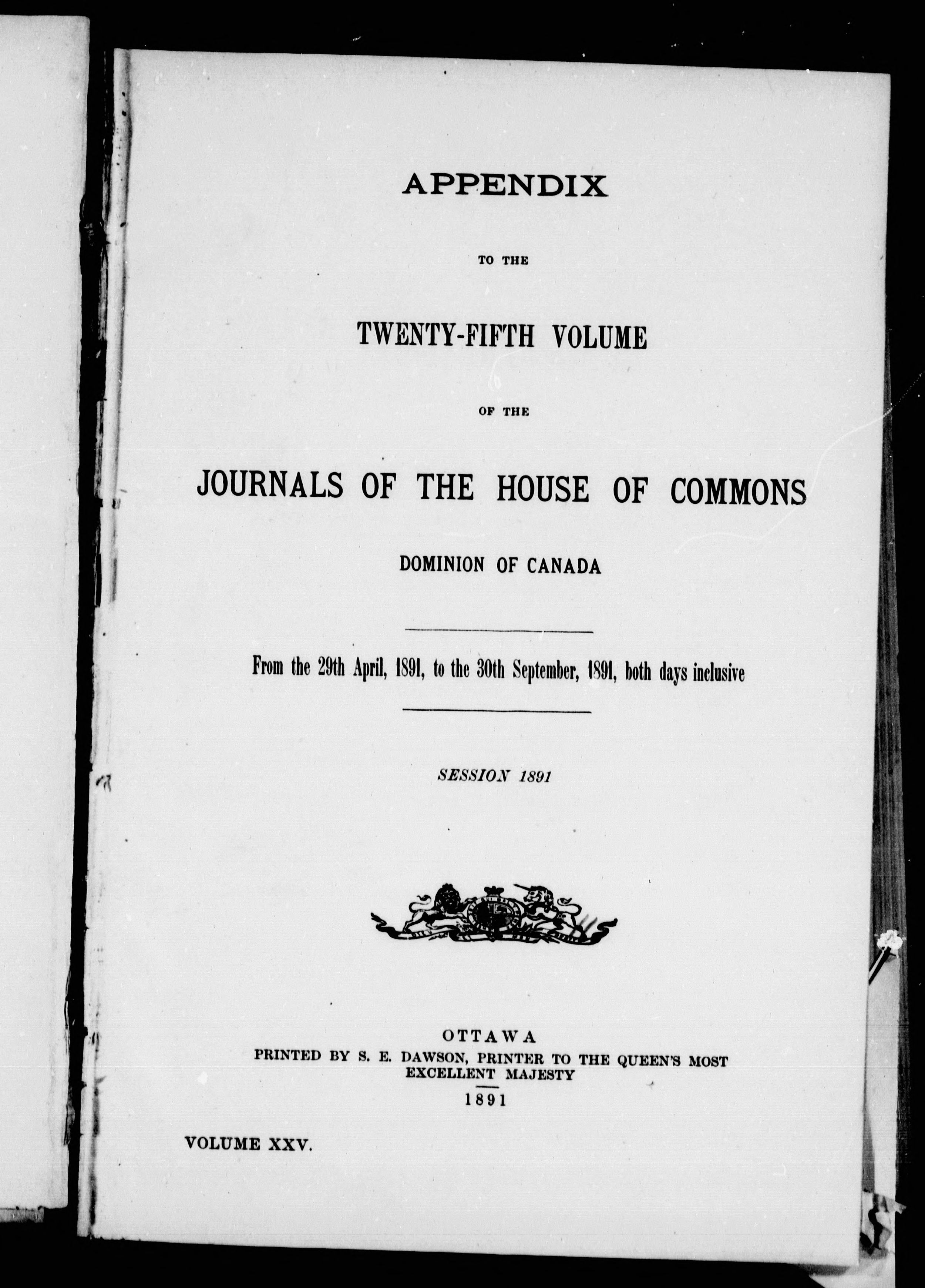 APPENDIX

TO THE

TWENTY-FIFTH VOLUME

OF THE

JOURNALS OF THE HOUSE OF COMMONS

DOMINION OF CANADA

From the 29th April, 1891, to the 30th September, 1891, both days inclusive

SESSION 1891

OTTAWA
PRINTED BY S. E. DAWSON, PRINTER TO THE QUEEN'S MOST EXCELLENT MAJESTY
1891

VOLUME XXV.